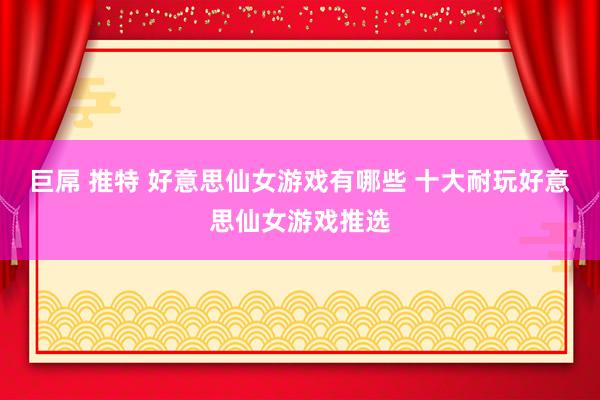 巨屌 推特 好意思仙女游戏有哪些 十大耐玩好意思仙女游戏推选